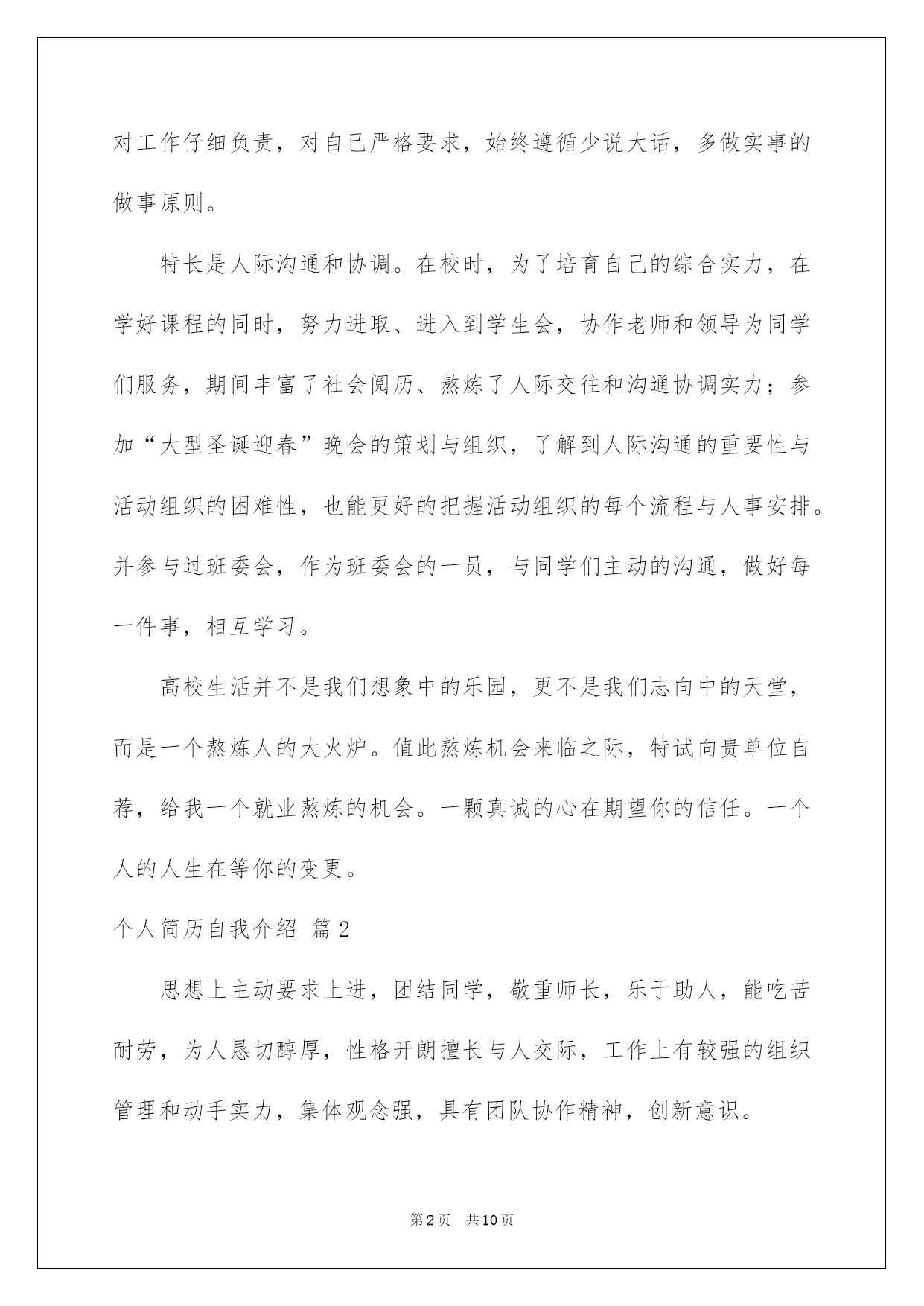 对工作仔细负责，对自己严格要求，始终遵循少说大话，多做实事的做事原则。

特长是人际沟通和协调。在校时，为了培育自己的综合实力，在学好课程的同时，努力进取、进入到学生会，协作老师和领导为同学们服务，期间丰富了社会阅历、熬炼了人际交往和沟通协调实力；参加“大型圣诞迎春”晚会的策划与组织，了解到人际沟通的重要性与活动组织的困难性，也能更好的把握活动组织的每个流程与人事安排。并参与过班委会，作为班委会的一员，与同学们主动的沟通，做好每一件事，相互学习。

高校生活并不是我们想象中的乐园，更不是我们志向中的天堂，而是一个熬炼人的大火炉。值此熬炼机会来临之际，特试向贵单位自荐，给我一个就业熬炼的机会。一颗真诚的心在期望你的信任。一个人的人生在等你的变更。

个人简历自我介绍 篇2

思想上主动要求上进，团结同学，敬重师长，乐于助人，能吃苦耐劳，为人恳切醇厚，性格开朗擅长与人交际，工作上有较强的组织管理和动手实力，集体观念强，具有团队协作精神，创新意识。

第2页 共10页